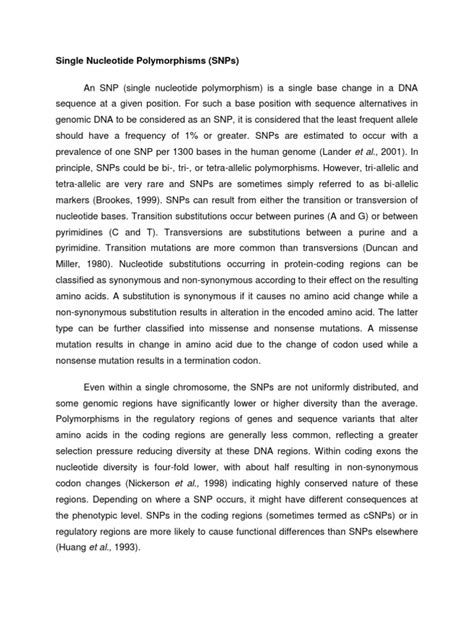 Single Nucleotide Polymorphisms (SNPs)

An SNP (single nucleotide polymorphism) is a single base change in a DNA sequence at a given position. For such a base position with sequence alternatives in genomic DNA to be considered as an SNP, it is considered that the least frequent allele should have a frequency of 1% or greater. SNPs are estimated to occur with a prevalence of one SNP per 1300 bases in the human genome (Lander et al., 2001). In principle, SNPs could be bi-, tri-, or tetra-allelic polymorphisms. However, tri-allelic and tetra-allelic are very rare and SNPs are sometimes simply referred to as bi-allelic markers (Brookes, 1999). SNPs can result from either the transition or transversion of nucleotide bases. Transition substitutions occur between purines (A and G) or between pyrimidines (C and T). Transversions are substitutions between a purine and a pyrimidine. Transition mutations are more common than transversions (Duncan and Miller, 1980). Nucleotide substitutions occurring in protein-coding regions can be classified as synonymous and non-synonymous according to their effect on the resulting amino acids. A substitution is synonymous if it causes no amino acid change while a non-synonymous substitution results in alteration in the encoded amino acid. The latter type can be further classified into missense and nonsense mutations. A missense mutation results in change in amino acid due to the change of codon used while a nonsense mutation results in a termination codon.

Even within a single chromosome, the SNPs are not uniformly distributed, and some genomic regions have significantly lower or higher diversity than the average. Polymorphisms in the regulatory regions of genes and sequence variants that alter amino acids in the coding regions are generally less common, reflecting a greater selection pressure reducing diversity at these DNA regions. Within coding exons the nucleotide diversity is four-fold lower, with about half resulting in non-synonymous codon changes (Nickerson et al., 1998) indicating highly conserved nature of these regions. Depending on where a SNP occurs, it might have different consequences at the phenotypic level. SNPs in the coding regions (sometimes termed as cSNPs) or in regulatory regions are more likely to cause functional differences than SNPs elsewhere (Huang et al., 1993).